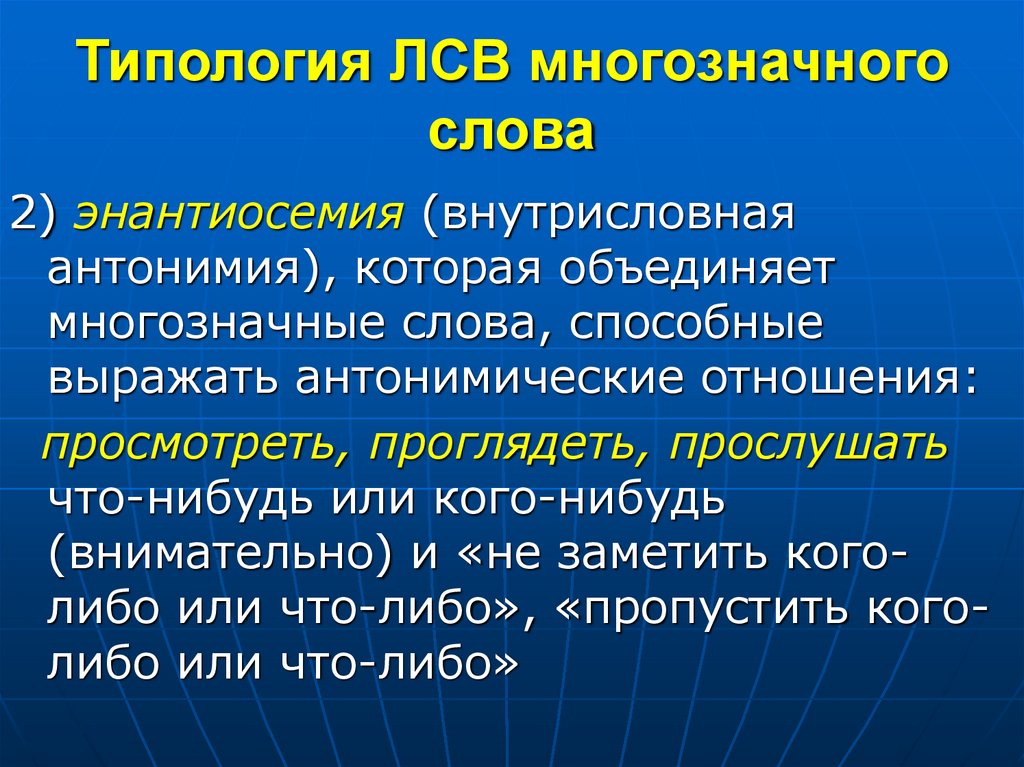 Типология ЛСВ многозначного слова

2) энантиосемия (внутрисловная антонимия), которая объединяет многозначные слова, способные выражать антонимические отношения:

просмотреть, проглядеть, прослушать что-нибудь или кого-нибудь (внимательно) и «не заметить кого-либо или что-либо», «пропустить кого-либо или что-либо»